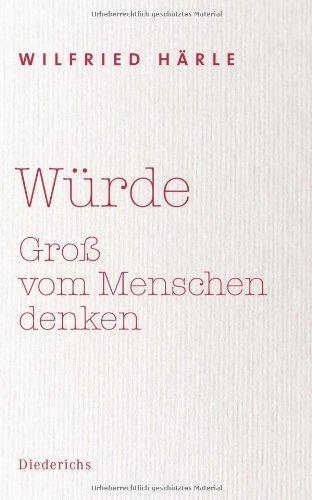 Urheberrechtlich geschütztes Material

WILFRIED HÄRLE

Würde

Groß vom Menschen denken

Diederichs

Urheberrechtlich geschütztes Material